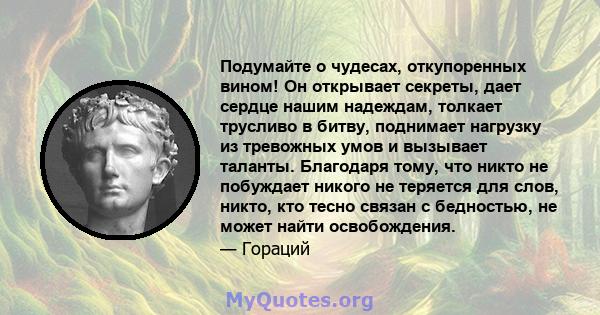 Подумайте о чудесах, откупоренных вином! Он открывает секреты, дает сердце нашим надеждам, толкает трусливо в битву, поднимает нагрузку из тревожных умов и вызывает таланты. Благодаря тому, что никто не побуждает никого не теряется для слов, никто, кто тесно связан с бедностью, не может найти освобождения.
— Гораций

MyQuotes.org